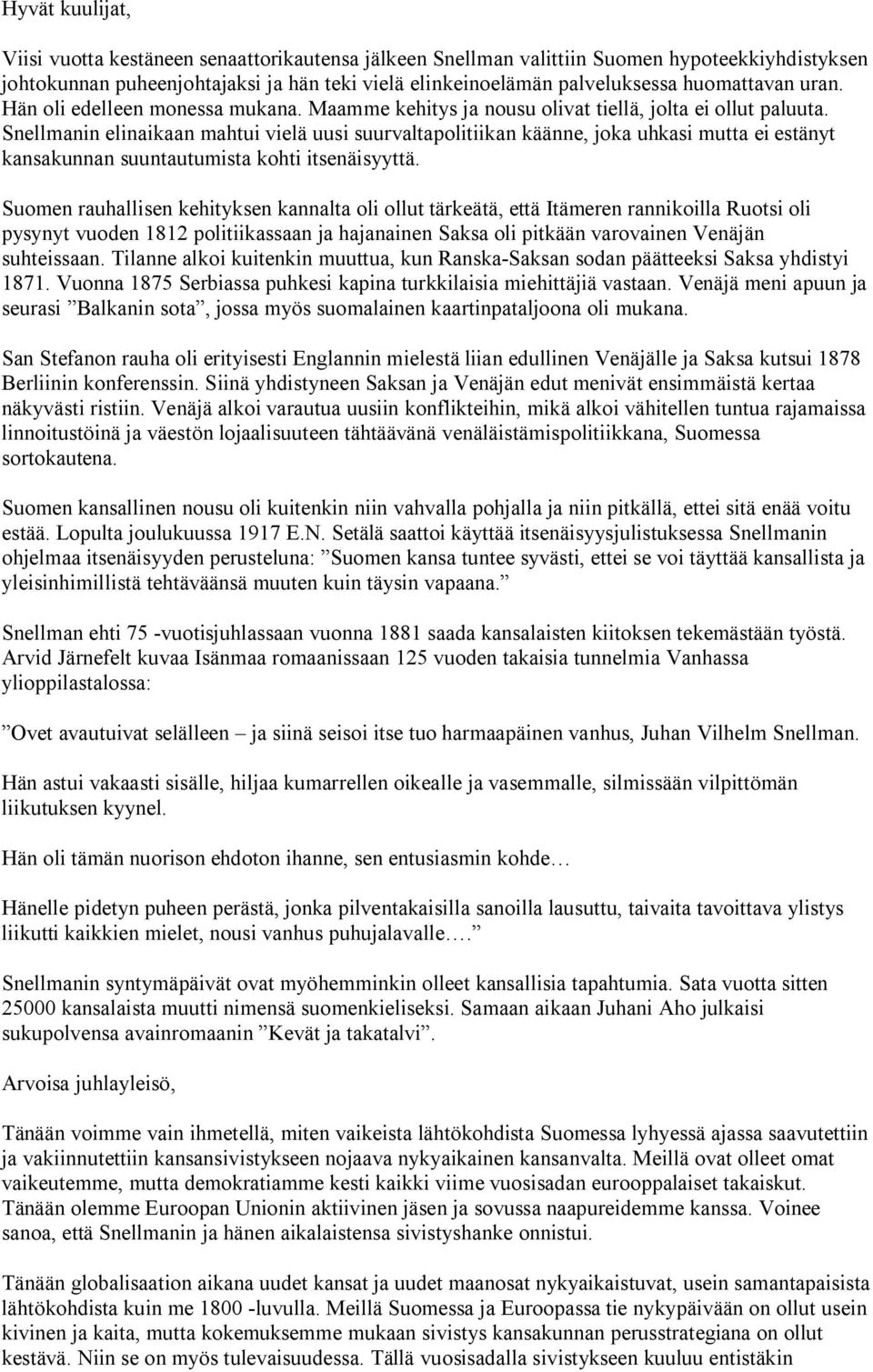 Hyvät kuulijat,

Viisi vuotta kestäneen senaattorikautensa jälkeen Snellman valittiin Suomen hypoteekkiyhdistyksen johtokunnan puheenjohtajaksi ja hän teki vielä elinkeinoelämän palveluksessa huomattavan uran. Hän oli edelleen monessa mukana. Maamme kehitys ja nousu olivat tiellä, jolta ei ollut paluuta. Snellmanin elinaikaan mahtui vielä uusi suurvaltapolitiikan käänne, joka uhkasi mutta ei estänyt kansakunnan suuntautumista kohti itsenäisyyttä.

Suomen rauhallisen kehityksen kannalta oli ollut tärkeätä, että Itämeren rannikoilla Ruotsi oli pysynyt vuoden 1812 politiikassaan ja hajanainen Saksa oli pitkään varovainen Venäjän suhteissaan. Tilanne alkoi kuitenkin muuttua, kun Ranska-Saksan sodan päätteeksi Saksa yhdistyi 1871. Vuonna 1875 Serbiassa puhkesi kapina turkkilaisia miehittäjiä vastaan. Venäjä meni apuun ja seurasi ”Balkanin sota”, jossa myös suomalainen kaartinpataljoona oli mukana.

San Stefanon rauha oli erityisesti Englannin mielestä liian edullinen Venäjälle ja Saksa kutsui 1878 Berliinin konferenssin. Siinä yhdistyneen Saksan ja Venäjän edut menivät ensimmäistä kertaa näkyvästi ristiin. Venäjä alkoi varautua uusiin konflikteihin, mikä alkoi vähitellen tuntua rajamaissa linnoitustöinä ja väestön lojaalisuuteen tähtäävänä venäläistämispolitiikkana, Suomessa sortokautena.

Suomen kansallinen nousu oli kuitenkin niin vahvalla pohjalla ja niin pitkällä, ettei sitä enää voitu estää. Lopulta joulukuussa 1917 E.N. Setälä saattoi käyttää itsenäisyysjulistuksessa Snellmanin ohjelmaa itsenäisyyden perusteluna: ”Suomen kansa tuntee syvästi, ettei se voi täyttää kansallista ja yleisinhimillistä tehtäväänsä muuten kuin täysin vapaana.”

Snellman ehti 75 -vuotisjuhlassaan vuonna 1881 saada kansalaisten kiitoksen tekemästään työstä. Arvid Järnefelt kuvaa Isänmaa romaanissaan 125 vuoden takaisia tunnelmia Vanhassa ylioppilastalossa:

”Ovet avautuivat selälleen – ja siinä seisoi itse tuo harmaapäinen vanhus, Juhan Vilhelm Snellman.

Hän astui vakaasti sisälle, hiljaa kumarrellen oikealle ja vasemmalle, silmissään vilpittömän liikutuksen kyynel.

Hän oli tämän nuorison ehdoton ihanne, sen entusiasmin kohde…

Hänelle pidetyn puheen perästä, jonka pilventakaisilla sanoilla lausuttu, taivaita tavoittava ylistys liikutti kaikkien mielet, nousi vanhus puhujalavalle….”

Snellmanin syntymäpäivät ovat myöhemminkin olleet kansallisia tapahtumia. Sata vuotta sitten 25000 kansalaista muutti nimensä suomenkieliseksi. Samaan aikaan Juhani Aho julkaisi sukupolvensa avainromaanin ”Kevät ja takatalvi”.

Arvoisa juhlayleisö,

Tänään voimme vain ihmetellä, miten vaikeista lähtökohdista Suomessa lyhyessä ajassa saavutettiin ja vakiinnutettiin kansansivistykseen nojaava nykyaikainen kansanvalta. Meillä ovat olleet omat vaikeutemme, mutta demokratiamme kesti kaikki viime vuosisadan eurooppalaiset takaiskut. Tänään olemme Euroopan Unionin aktiivinen jäsen ja sovussa naapureidemme kanssa. Voinee sanoa, että Snellmanin ja hänen aikalaistensa sivistyshanke onnistui.

Tänään globalisaation aikana uudet kansat ja uudet maanosat nykyaikaistuvat, usein samantapaisista lähtökohdista kuin me 1800 -luvulla. Meillä Suomessa ja Euroopassa tie nykypäivään on ollut usein kivinen ja kaita, mutta kokemuksemme mukaan sivistys kansakunnan perusstrategiana on ollut kestävä. Niin se on myös tulevaisuudessa. Tällä vuosisadalla sivistykseen kuuluu entistäkin